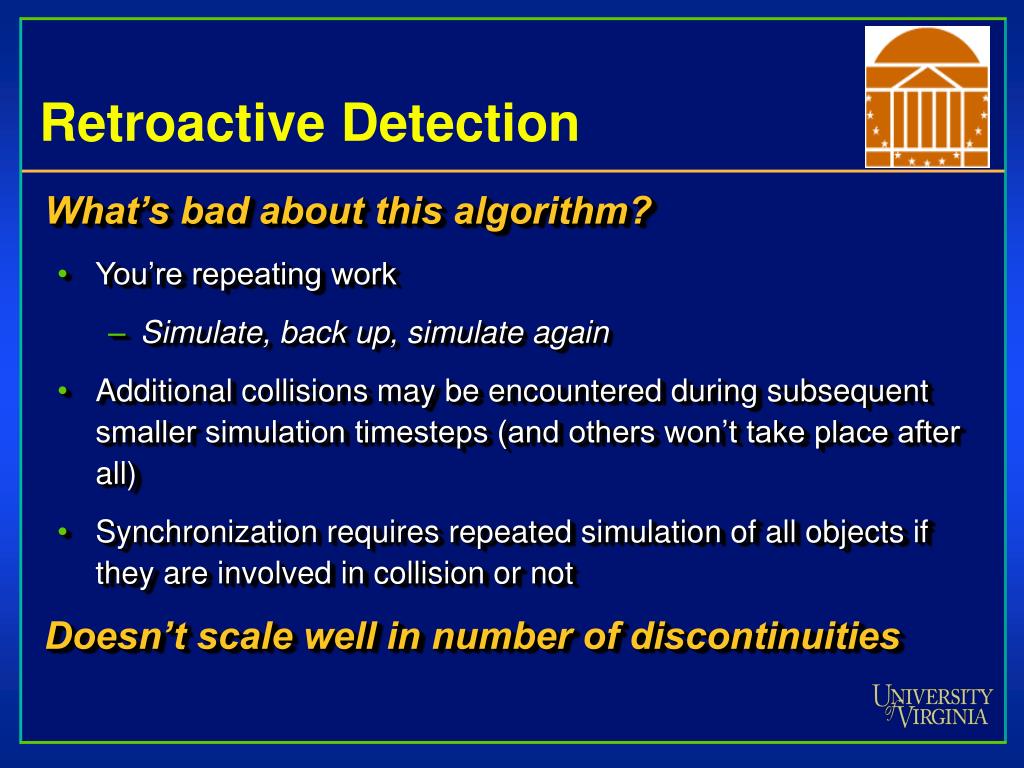 Retroactive Detection

What's bad about this algorithm?

• You're repeating work

– Simulate, back up, simulate again

• Additional collisions may be encountered during subsequent smaller simulation timesteps (and others won't take place after all)

• Synchronization requires repeated simulation of all objects if they are involved in collision or not

Doesn't scale well in number of discontinuities

UNIVERSITY of VIRGINIA